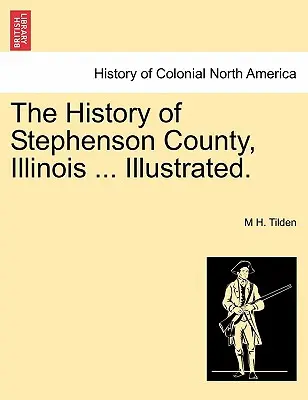 BRITISH LIBRARY

History of Colonial North America

The History of Stephenson County, Illinois ... Illustrated.

M H. Tilden